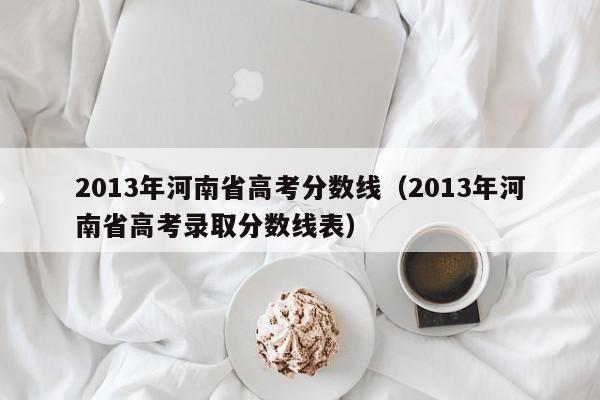 2013年河南省高考分数线（2013年河南省高考录取分数线表）